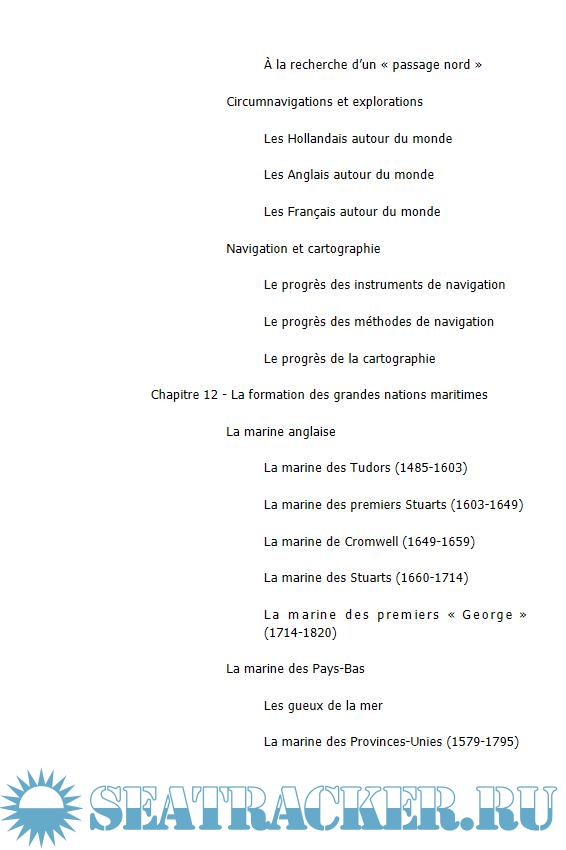 À la recherche d'un « passage nord »

Circumnavigations et explorations

Les Hollandais autour du monde

Les Anglais autour du monde

Les Français autour du monde

Navigation et cartographie

Le progrès des instruments de navigation

Le progrès des méthodes de navigation

Le progrès de la cartographie

Chapitre 12 - La formation des grandes nations maritimes

La marine anglaise

La marine des Tudors (1485-1603)

La marine des premiers Stuarts (1603-1649)

La marine de Cromwell (1649-1659)

La marine des Stuarts (1660-1714)

La marine des premiers « George » (1714-1820)

La marine des Pays-Bas

Les gueux de la mer

La marine des Provinces-Unies (1579-1795)

SEATRACKER.RU